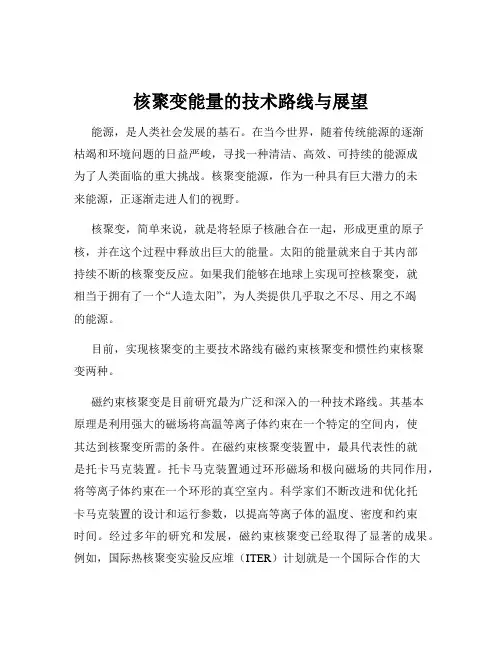 核聚变能量的技术路线与展望

能源，是人类社会发展的基石。在当今世界，随着传统能源的逐渐枯竭和环境问题的日益严峻，寻找一种清洁、高效、可持续的能源成为了人类面临的重大挑战。核聚变能源，作为一种具有巨大潜力的未来能源，正逐渐走进人们的视野。

核聚变，简单来说，就是将轻原子核融合在一起，形成更重的原子核，并在这个过程中释放出巨大的能量。太阳的能量就来自于其内部持续不断的核聚变反应。如果我们能够在地球上实现可控核聚变，就相当于拥有了一个“人造太阳”，为人类提供几乎取之不尽、用之不竭的能源。

目前，实现核聚变的主要技术路线有磁约束核聚变和惯性约束核聚变两种。

磁约束核聚变是目前研究最为广泛和深入的一种技术路线。其基本原理是利用强大的磁场将高温等离子体约束在一个特定的空间内，使其达到核聚变所需的条件。在磁约束核聚变装置中，最具代表性的就是托卡马克装置。托卡马克装置通过环形磁场和极向磁场的共同作用，将等离子体约束在一个环形的真空室内。科学家们不断改进和优化托卡马克装置的设计和运行参数，以提高等离子体的温度、密度和约束时间。经过多年的研究和发展，磁约束核聚变已经取得了显著的成果。例如，国际热核聚变实验反应堆（ITER）计划就是一个国际合作的大